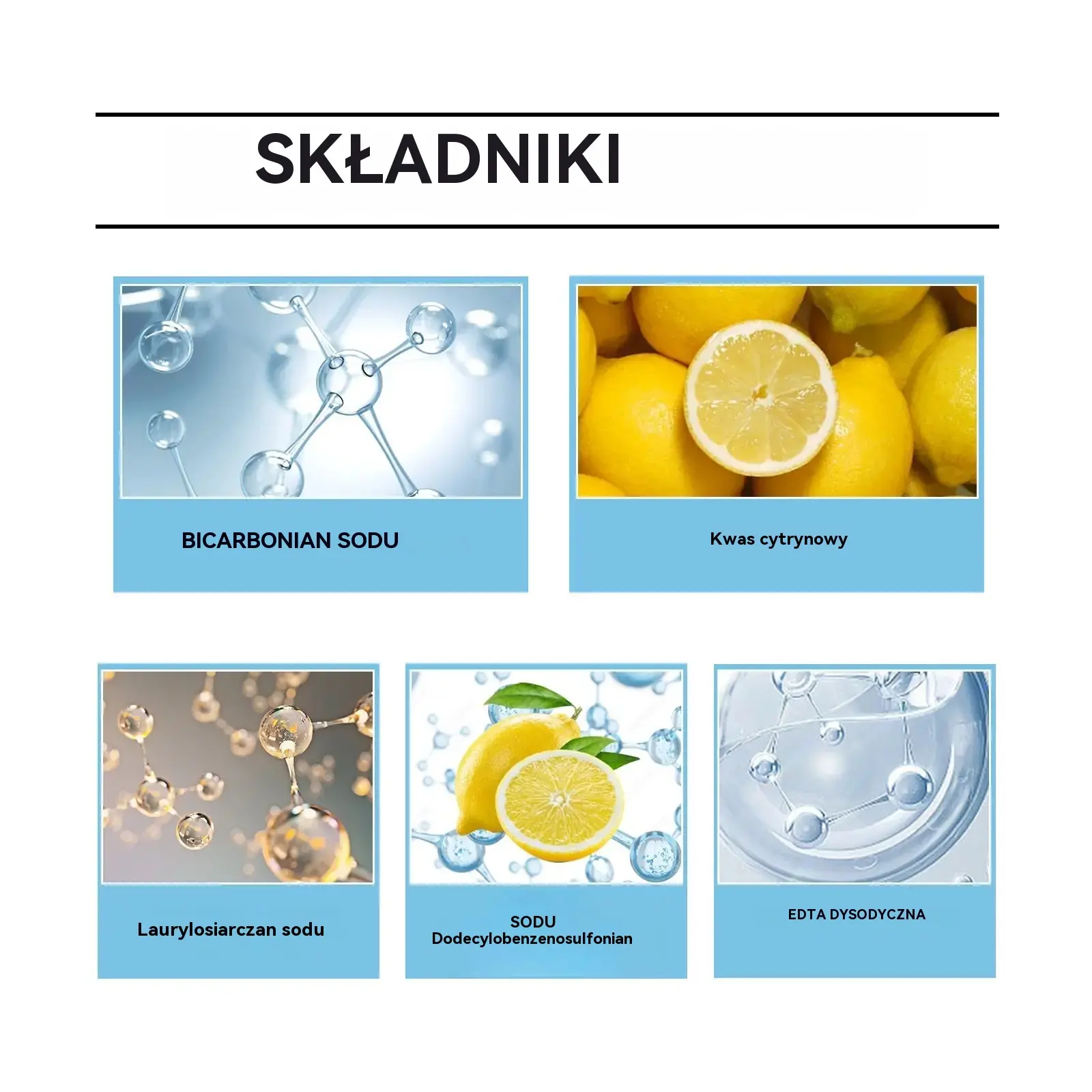 SKŁADNIKI

BICARBONIAN SODU

Kwas cytrynowy

Laurylosiarczan sodu

SODU
Dodecylobenzenosulfonian

EDTA DYSODYCZNA